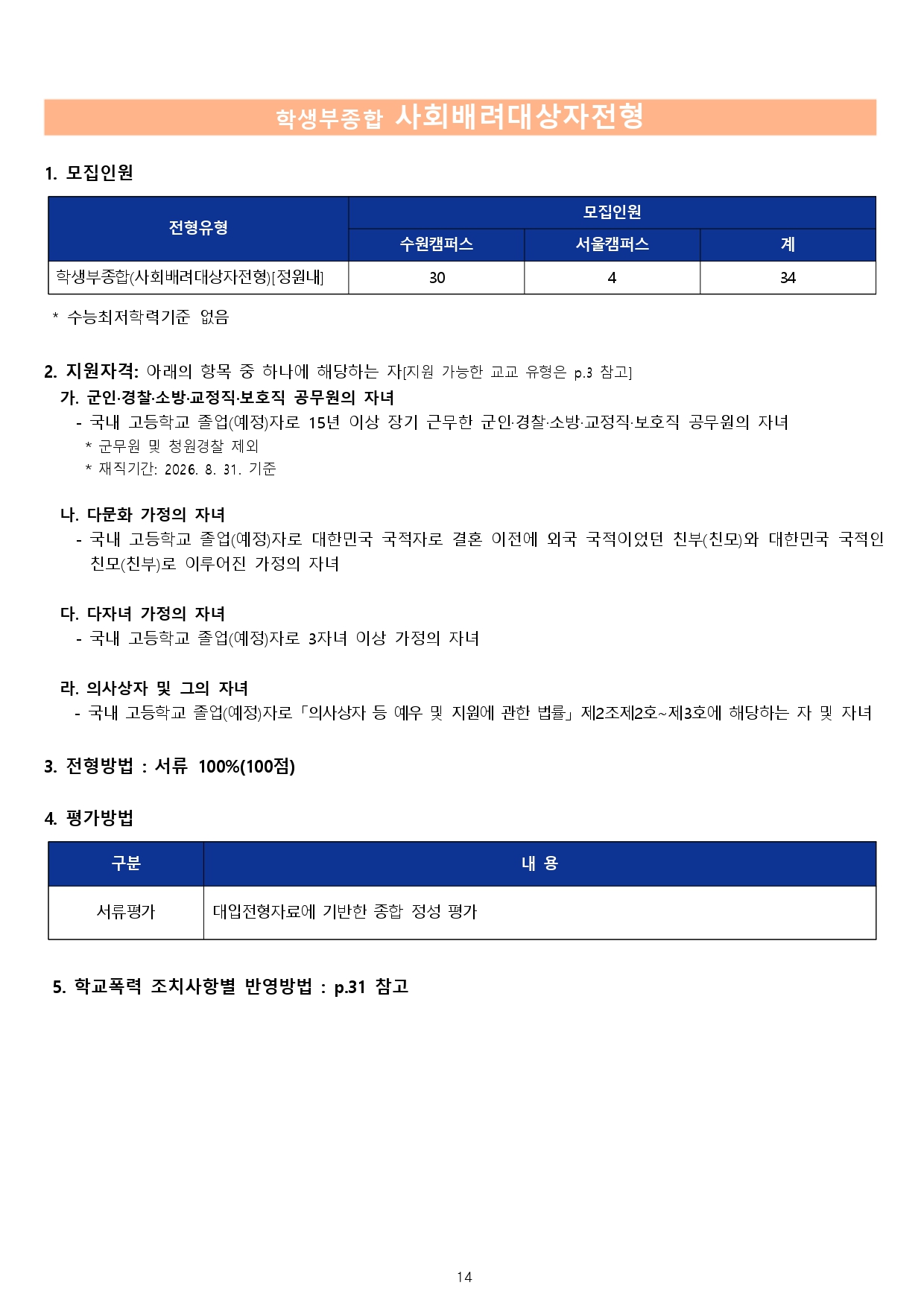 학생부종합 사회배려대상자전형

1. 모집인원

| 전형유형 | 모집인원 | | |
|---|---|---|---|
| | 수원캠퍼스 | 서울캠퍼스 | 계 |
| 학생부종합(사회배려대상자전형)[정원내] | 30 | 4 | 34 |

* 수능최저학력기준 없음

2. 지원자격: 아래의 항목 중 하나에 해당하는 자[지원 가능한 교교 유형은 p.3 참고]

가. 군인·경찰·소방·교정직·보호직 공무원의 자녀
- 국내 고등학교 졸업(예정)자로 15년 이상 장기 근무한 군인·경찰·소방·교정직·보호직 공무원의 자녀
* 군무원 및 청원경찰 제외
* 재직기간: 2026. 8. 31. 기준

나. 다문화 가정의 자녀
- 국내 고등학교 졸업(예정)자로 대한민국 국적자로 결혼 이전에 외국 국적이었던 친부(친모)와 대한민국 국적인 친모(친부)로 이루어진 가정의 자녀

다. 다자녀 가정의 자녀
- 국내 고등학교 졸업(예정)자로 3자녀 이상 가정의 자녀

라. 의사상자 및 그의 자녀
- 국내 고등학교 졸업(예정)자로「의사상자 등 예우 및 지원에 관한 법률」제2조제2호~제3호에 해당하는 자 및 자녀

3. 전형방법 : 서류 100%(100점)

4. 평가방법

| 구분 | 내 용 |
|---|---|
| 서류평가 | 대입전형자료에 기반한 종합 정성 평가 |

5. 학교폭력 조치사항별 반영방법 : p.31 참고

14